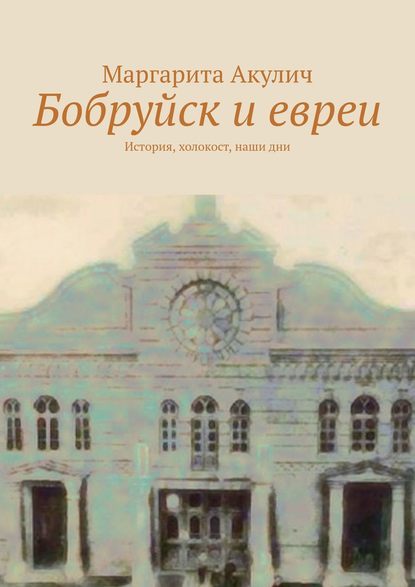 Маргарита Акулич
Бобруйск и евреи
История, холокост, наши дни